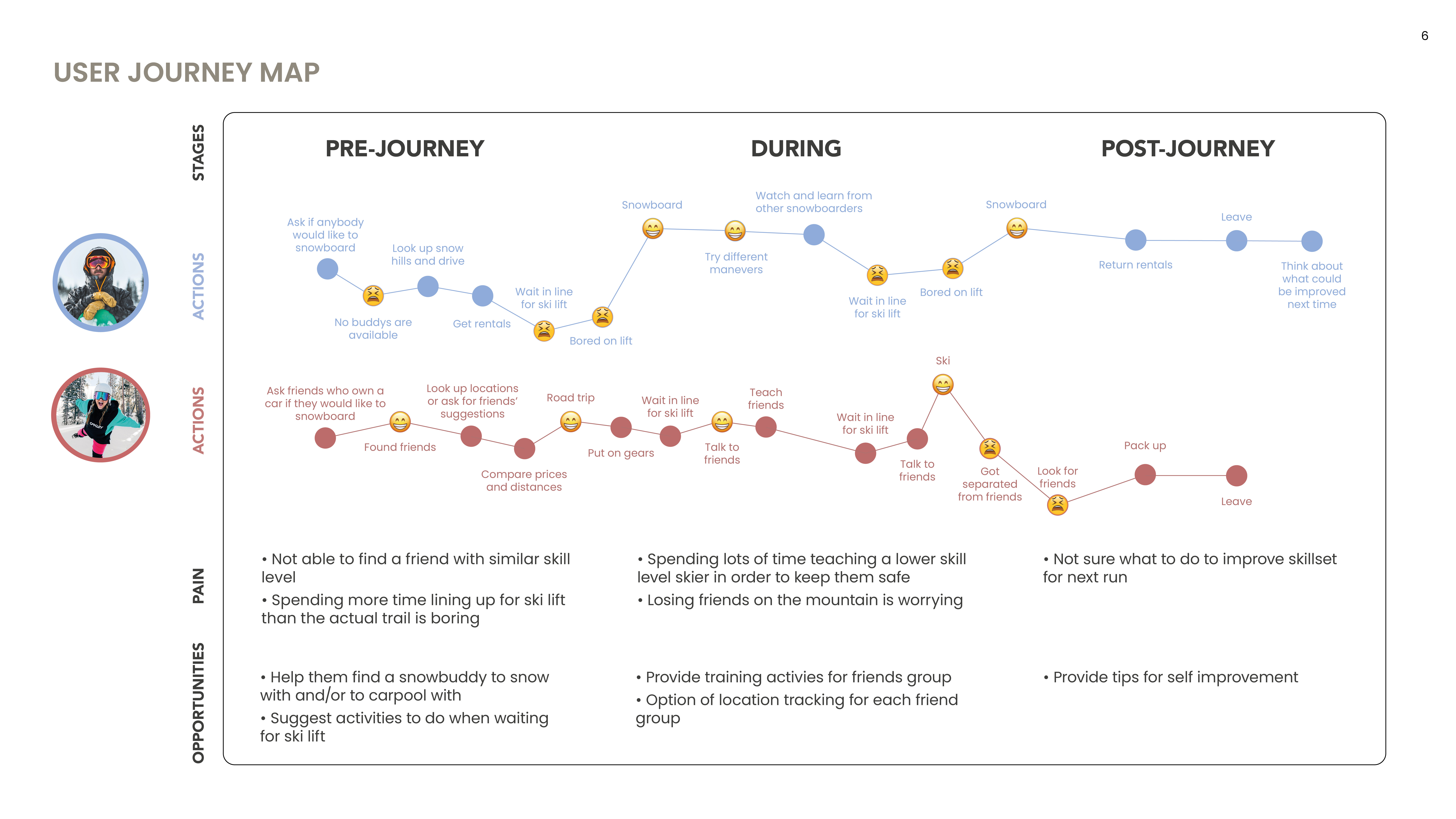 6

USER JOURNEY MAP

STAGES

PRE-JOURNEY

DURING

POST-JOURNEY

ACTIONS

Ask if anybody would like to snowboard

No buddys are available

Look up snow hills and drive

Get rentals

Wait in line for ski lift

Bored on lift

Snowboard

Try different manevers

Watch and learn from other snowboarders

Wait in line for ski lift

Bored on lift

Snowboard

Return rentals

Leave

Think about what could be improved next time

ACTIONS

Ask friends who own a car if they would like to snowboard

Found friends

Look up locations or ask for friends' suggestions

Compare prices and distances

Road trip

Put on gears

Wait in line for ski lift

Talk to friends

Teach friends

Wait in line for ski lift

Talk to friends

Ski

Got separated from friends

Look for friends

Pack up

Leave

PAIN

• Not able to find a friend with similar skill level

• Spending more time lining up for ski lift than the actual trail is boring

• Spending lots of time teaching a lower skill level skier in order to keep them safe

• Losing friends on the mountain is worrying

• Not sure what to do to improve skillset for next run

OPPORTUNITIES

• Help them find a snowbuddy to snow with and/or to carpool with

• Suggest activities to do when waiting for ski lift

• Provide training activies for friends group

• Option of location tracking for each friend group

• Provide tips for self improvement